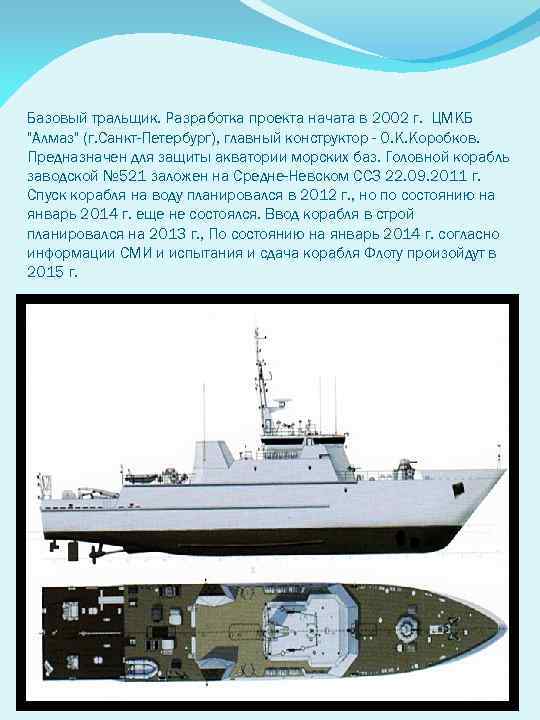 Базовый тральщик. Разработка проекта начата в 2002 г. ЦМКБ "Алмаз" (г.Санкт-Петербург), главный конструктор - О.К.Коробков. Предназначен для защиты акватории морских баз. Головной корабль заводской №521 заложен на Средне-Невском ССЗ 22.09.2011 г. Спуск корабля на воду планировался в 2012 г., но по состоянию на январь 2014 г. еще не состоялся. Ввод корабля в строй планировался на 2013 г., По состоянию на январь 2014 г. согласно информации СМИ и испытания и сдача корабля Флоту произойдут в 2015 г.